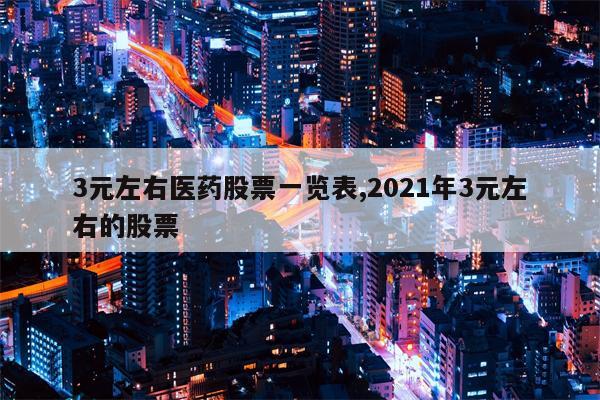 3元左右医药股票一览表,2021年3元左右的股票